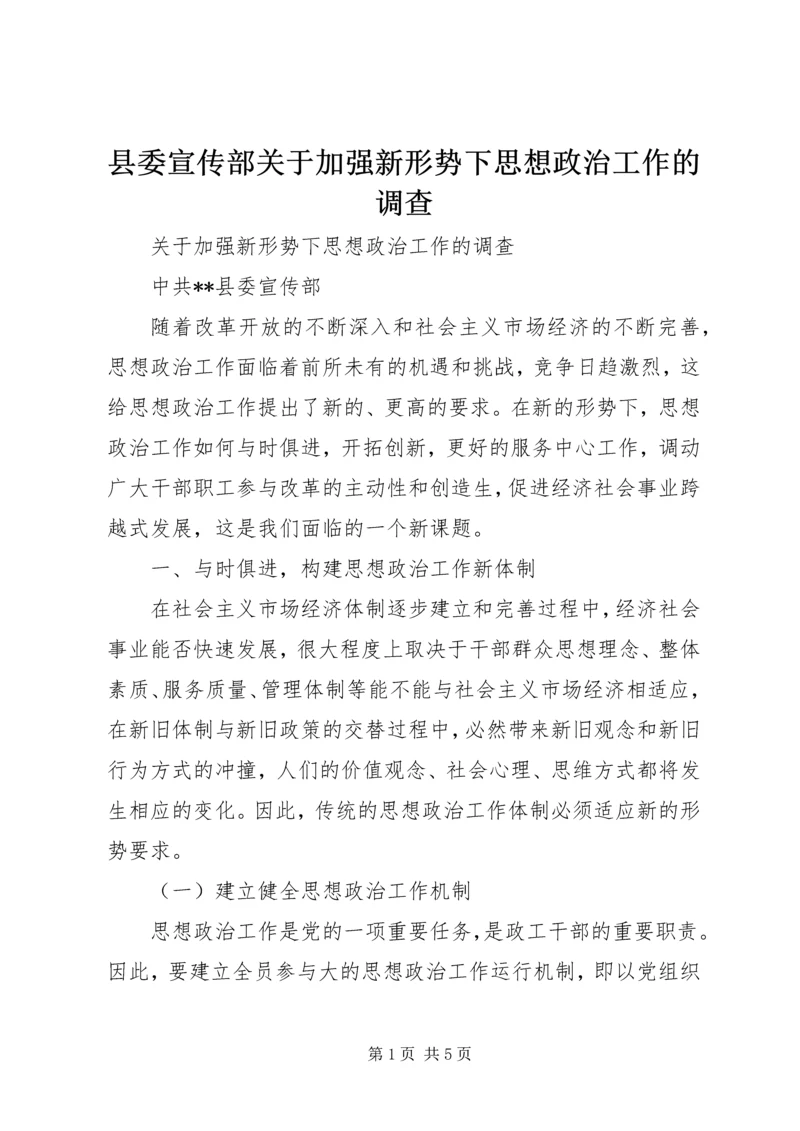 县委宣传部关于加强新形势下思想政治工作的调查

关于加强新形势下思想政治工作的调查

中共**县委宣传部

随着改革开放的不断深入和社会主义市场经济的不断完善，思想政治工作面临着前所未有的机遇和挑战，竞争日趋激烈，这给思想政治工作提出了新的、更高的要求。在新的形势下，思想政治工作如何与时俱进，开拓创新，更好的服务中心工作，调动广大干部职工参与改革的主动性和创造生，促进经济社会事业跨越式发展，这是我们面临的一个新课题。

一、与时俱进，构建思想政治工作新体制

在社会主义市场经济体制逐步建立和完善过程中，经济社会事业能否快速发展，很大程度上取决于干部群众思想理念、整体素质、服务质量、管理体制等能不能与社会主义市场经济相适应，在新旧体制与新旧政策的交替过程中，必然带来新旧观念和新旧行为方式的冲撞，人们的价值观念、社会心理、思维方式都将发生相应的变化。因此，传统的思想政治工作体制必须适应新的形势要求。

（一）建立健全思想政治工作机制

思想政治工作是党的一项重要任务，是政工干部的重要职责。因此，要建立全员参与大的思想政治工作运行机制，即以党组织

第 1 页 共 5 页